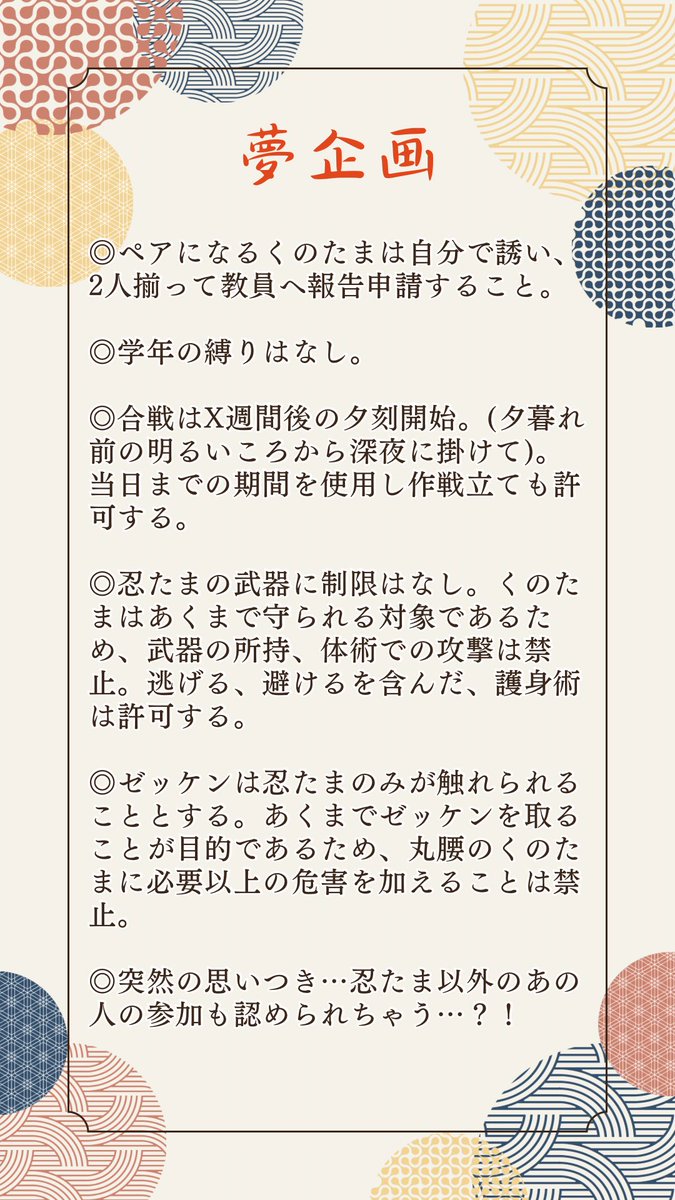 夢企画

◎ペアになるくのたまは自分で誘い、2人揃って教員へ報告申請すること。

◎学年の縛りはなし。

◎合戦はX週間後の夕刻開始。(夕暮れ前の明るいころから深夜に掛けて)。当日までの期間を使用し作戦立ても許可する。

◎忍たまの武器に制限はなし。くのたまはあくまで守られる対象であるため、武器の所持、体術での攻撃は禁止。逃げる、避けるを含んだ、護身術は許可する。

◎ゼッケンは忍たまのみが触れられることとする。あくまでゼッケンを取ることが目的であるため、丸腰のくのたまに必要以上の危害を加えることは禁止。

◎突然の思いつき…忍たま以外のあの人の参加も認められちゃう…？！